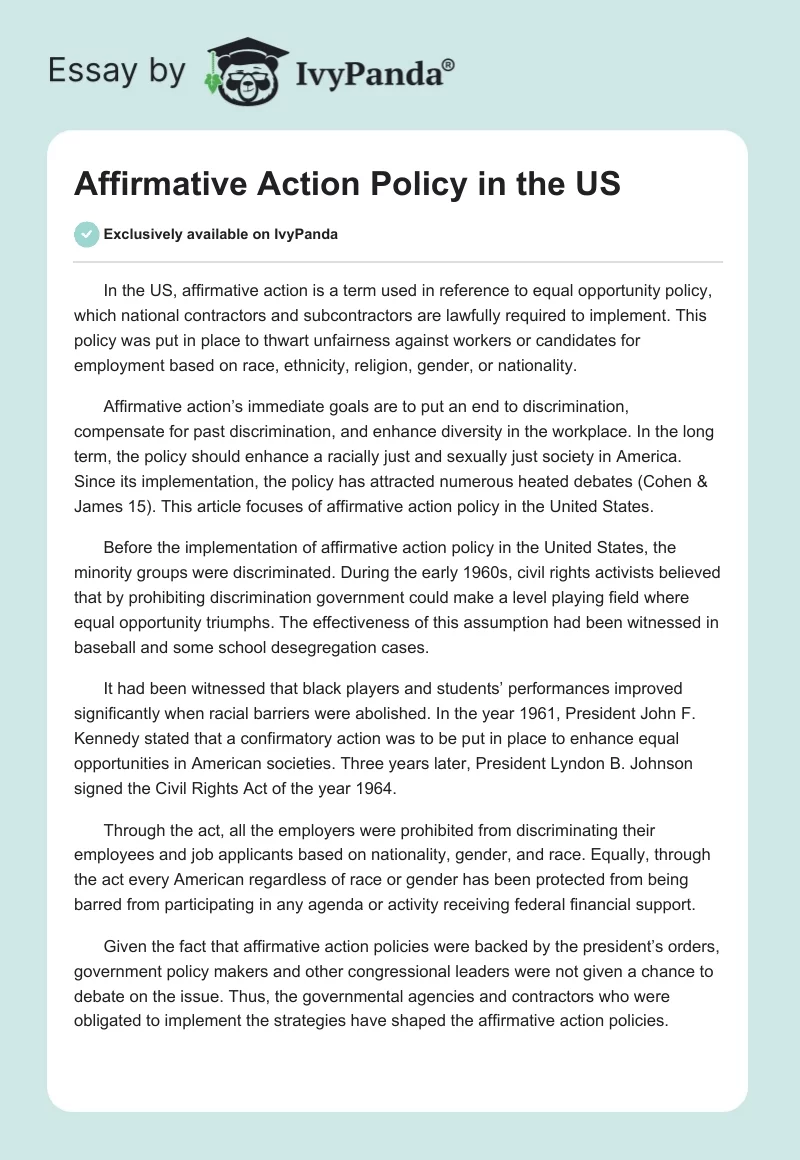 Essay by IvyPanda®

Affirmative Action Policy in the US

Exclusively available on IvyPanda

In the US, affirmative action is a term used in reference to equal opportunity policy, which national contractors and subcontractors are lawfully required to implement. This policy was put in place to thwart unfairness against workers or candidates for employment based on race, ethnicity, religion, gender, or nationality.

Affirmative action's immediate goals are to put an end to discrimination, compensate for past discrimination, and enhance diversity in the workplace. In the long term, the policy should enhance a racially just and sexually just society in America. Since its implementation, the policy has attracted numerous heated debates (Cohen & James 15). This article focuses of affirmative action policy in the United States.

Before the implementation of affirmative action policy in the United States, the minority groups were discriminated. During the early 1960s, civil rights activists believed that by prohibiting discrimination government could make a level playing field where equal opportunity triumphs. The effectiveness of this assumption had been witnessed in baseball and some school desegregation cases.

It had been witnessed that black players and students' performances improved significantly when racial barriers were abolished. In the year 1961, President John F. Kennedy stated that a confirmatory action was to be put in place to enhance equal opportunities in American societies. Three years later, President Lyndon B. Johnson signed the Civil Rights Act of the year 1964.

Through the act, all the employers were prohibited from discriminating their employees and job applicants based on nationality, gender, and race. Equally, through the act every American regardless of race or gender has been protected from being barred from participating in any agenda or activity receiving federal financial support.

Given the fact that affirmative action policies were backed by the president's orders, government policy makers and other congressional leaders were not given a chance to debate on the issue. Thus, the governmental agencies and contractors who were obligated to implement the strategies have shaped the affirmative action policies.